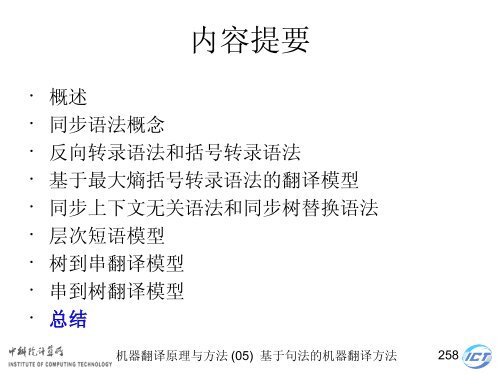 内容提要

· 概述
· 同步语法概念
· 反向转录语法和括号转录语法
· 基于最大熵括号转录语法的翻译模型
· 同步上下文无关语法和同步树替换语法
· 层次短语模型
· 树到串翻译模型
· 串到树翻译模型
· 总结

中科院计算所
INSTITUTE OF COMPUTING TECHNOLOGY

机器翻译原理与方法 (05) 基于句法的机器翻译方法

258

ICT